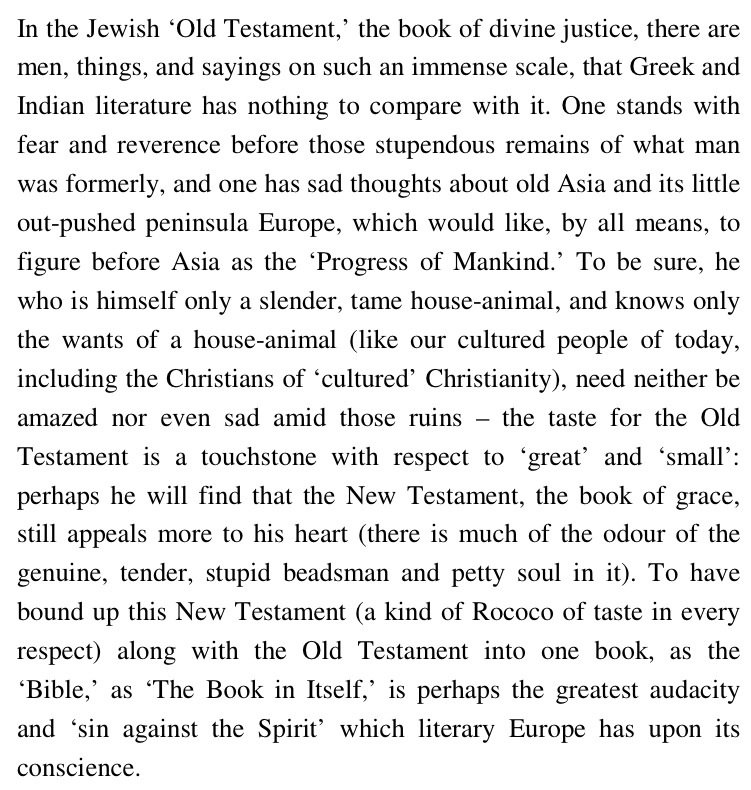 In the Jewish ‘Old Testament,’ the book of divine justice, there are men, things, and sayings on such an immense scale, that Greek and Indian literature has nothing to compare with it. One stands with fear and reverence before those stupendous remains of what man was formerly, and one has sad thoughts about old Asia and its little out-pushed peninsula Europe, which would like, by all means, to figure before Asia as the ‘Progress of Mankind.’ To be sure, he who is himself only a slender, tame house-animal, and knows only the wants of a house-animal (like our cultured people of today, including the Christians of ‘cultured’ Christianity), need neither be amazed nor even sad amid those ruins – the taste for the Old Testament is a touchstone with respect to ‘great’ and ‘small’: perhaps he will find that the New Testament, the book of grace, still appeals more to his heart (there is much of the odour of the genuine, tender, stupid beadsman and petty soul in it). To have bound up this New Testament (a kind of Rococo of taste in every respect) along with the Old Testament into one book, as the ‘Bible,’ as ‘The Book in Itself,’ is perhaps the greatest audacity and ‘sin against the Spirit’ which literary Europe has upon its conscience.